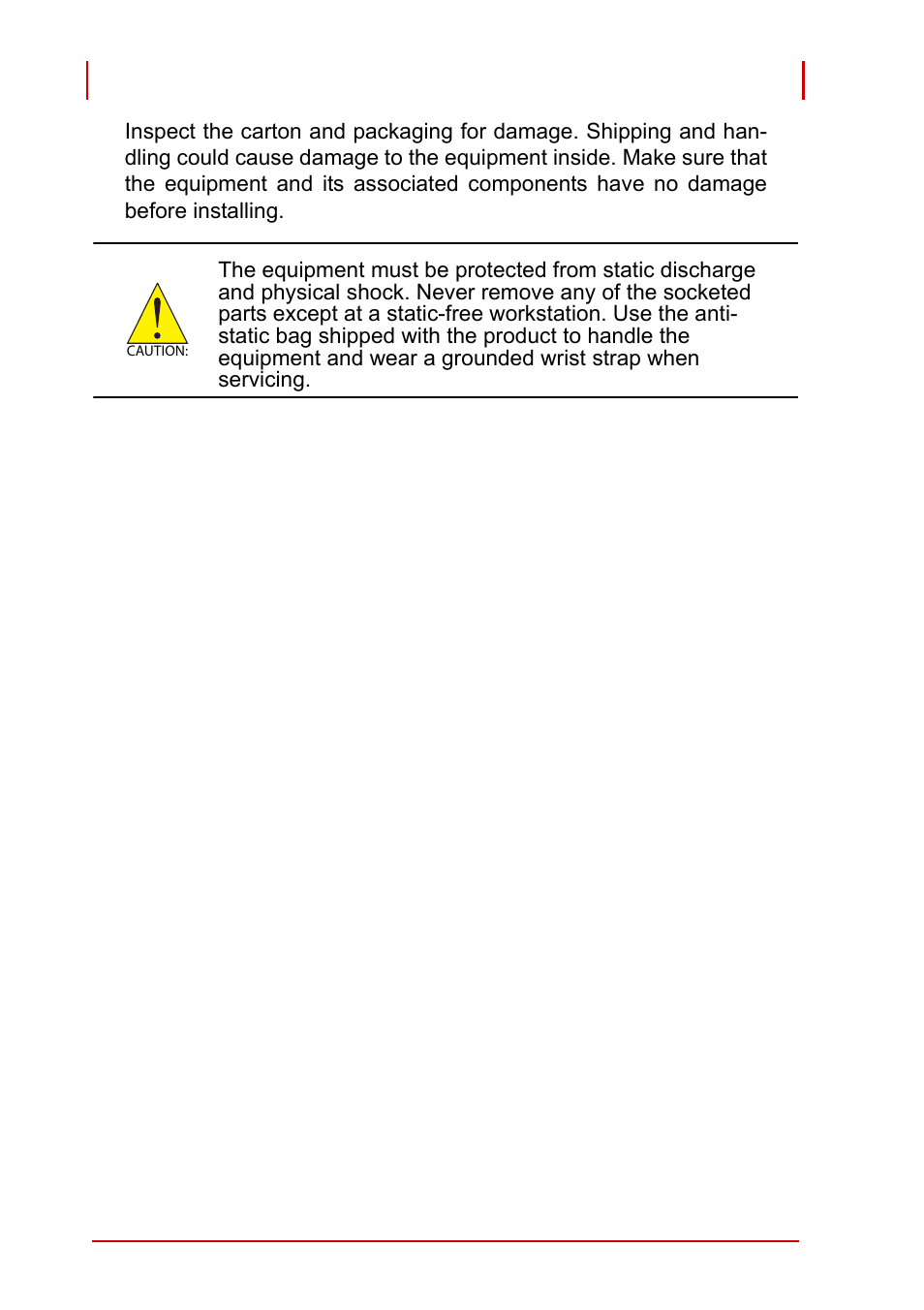 Inspect the carton and packaging for damage. Shipping and handling could cause damage to the equipment inside. Make sure that the equipment and its associated components have no damage before installing.

CAUTION:

The equipment must be protected from static discharge and physical shock. Never remove any of the socketed parts except at a static-free workstation. Use the anti-static bag shipped with the product to handle the equipment and wear a grounded wrist strap when servicing.